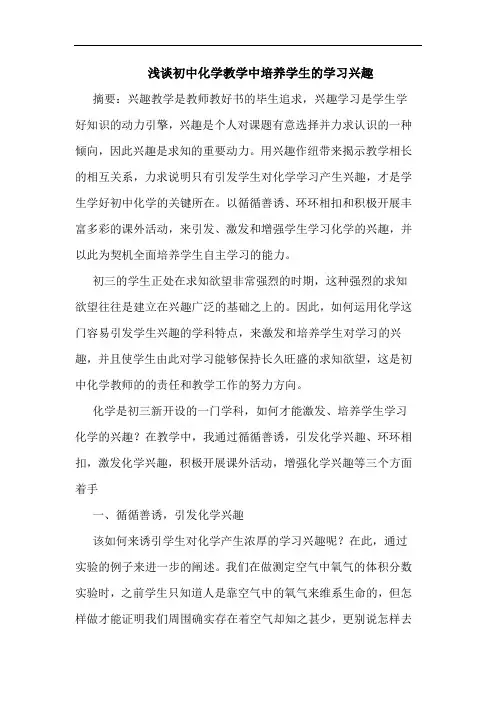 浅谈初中化学教学中培养学生的学习兴趣

摘要：兴趣教学是教师教好书的毕生追求，兴趣学习是学生学好知识的动力引擎，兴趣是个人对课题有意选择并力求认识的一种倾向，因此兴趣是求知的重要动力。用兴趣作纽带来揭示教学相长的相互关系，力求说明只有引发学生对化学学习产生兴趣，才是学生学好初中化学的关键所在。以循循善诱、环环相扣和积极开展丰富多彩的课外活动，来引发、激发和增强学生学习化学的兴趣，并以此为契机全面培养学生自主学习的能力。

初三的学生正处在求知欲望非常强烈的时期，这种强烈的求知欲望往往是建立在兴趣广泛的基础之上的。因此，如何运用化学这门容易引发学生兴趣的学科特点，来激发和培养学生对学习的兴趣，并且使学生由此对学习能够保持长久旺盛的求知欲望，这是初中化学教师的的责任和教学工作的努力方向。

化学是初三新开设的一门学科，如何才能激发、培养学生学习化学的兴趣？在教学中，我通过循循善诱，引发化学兴趣、环环相扣，激发化学兴趣，积极开展课外活动，增强化学兴趣等三个方面着手

一、循循善诱，引发化学兴趣

该如何来诱引学生对化学产生浓厚的学习兴趣呢？在此，通过实验的例子来进一步的阐述。我们在做测定空气中氧气的体积分数实验时，之前学生只知道人是靠空气中的氧气来维系生命的，但怎样做才能证明我们周围确实存在着空气却知之甚少，更别说怎样去